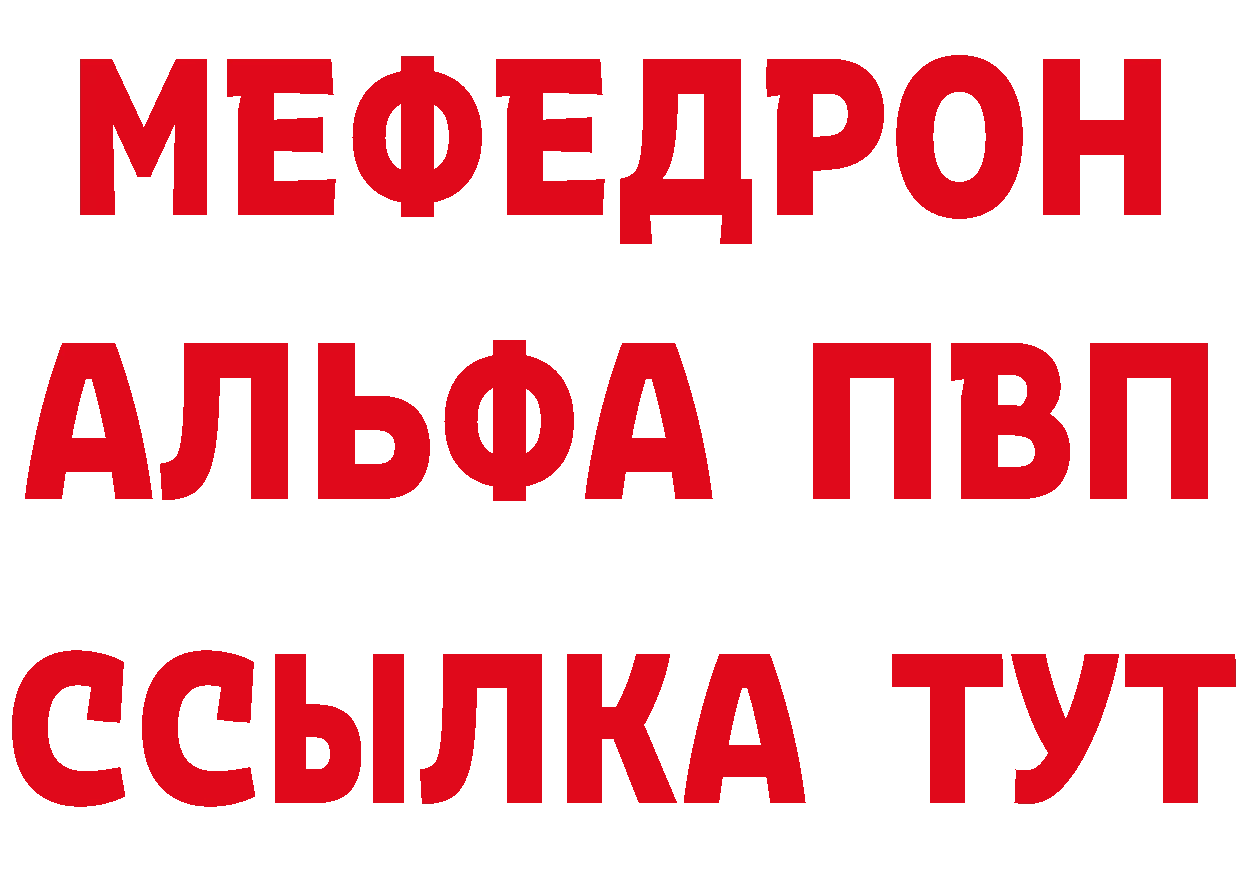 МЕФЕДРОН
АЛЬФА ПВП
ССЫЛКА ТУТ